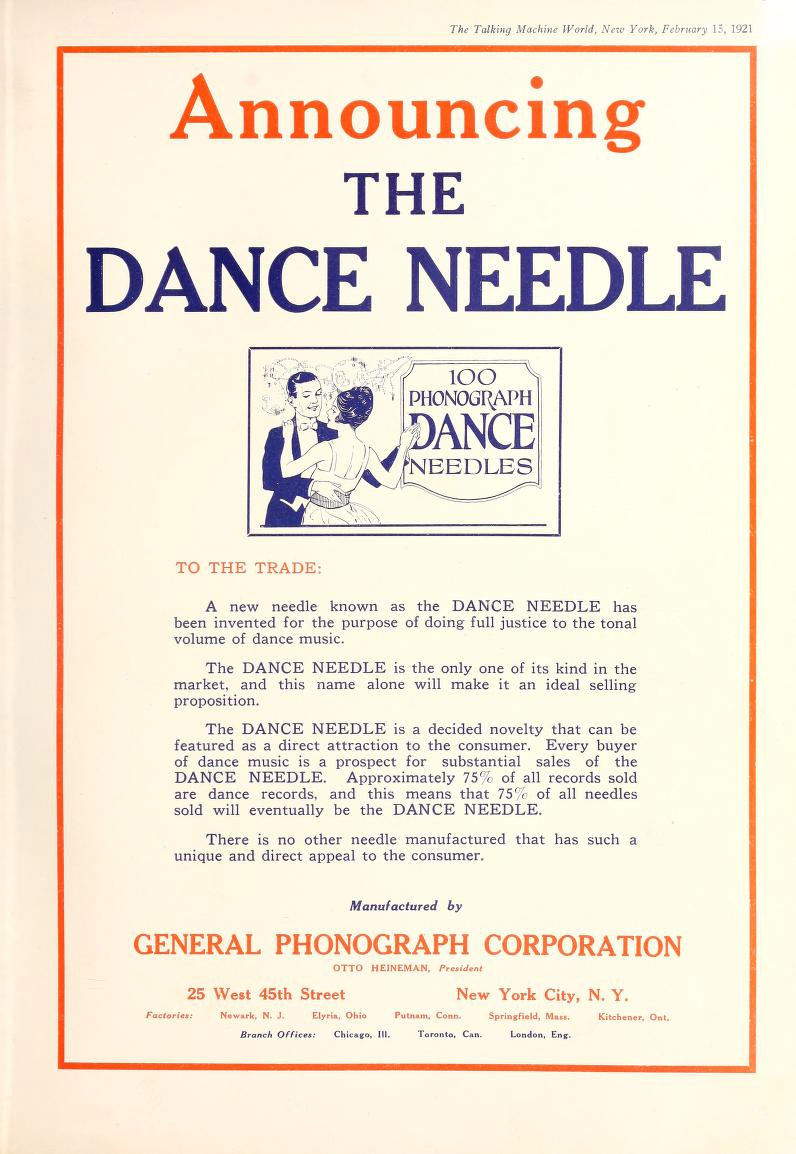 The Talking Machine World, New York, February 15, 1921

Announcing

THE

DANCE NEEDLE

100
PHONOGRAPH
DANCE
NEEDLES

TO THE TRADE:

A new needle known as the DANCE NEEDLE has been invented for the purpose of doing full justice to the tonal volume of dance music.

The DANCE NEEDLE is the only one of its kind in the market, and this name alone will make it an ideal selling proposition.

The DANCE NEEDLE is a decided novelty that can be featured as a direct attraction to the consumer. Every buyer of dance music is a prospect for substantial sales of the DANCE NEEDLE. Approximately 75% of all records sold are dance records, and this means that 75% of all needles sold will eventually be the DANCE NEEDLE.

There is no other needle manufactured that has such a unique and direct appeal to the consumer.

Manufactured by

GENERAL PHONOGRAPH CORPORATION

OTTO HEINEMAN, President

25 West 45th Street New York City, N. Y.

Factories: Newark, N. J. Elyria, Ohio Putnam, Conn. Springfield, Mass. Kitchener, Ont.

Branch Offices: Chicago, Ill. Toronto, Can. London, Eng.